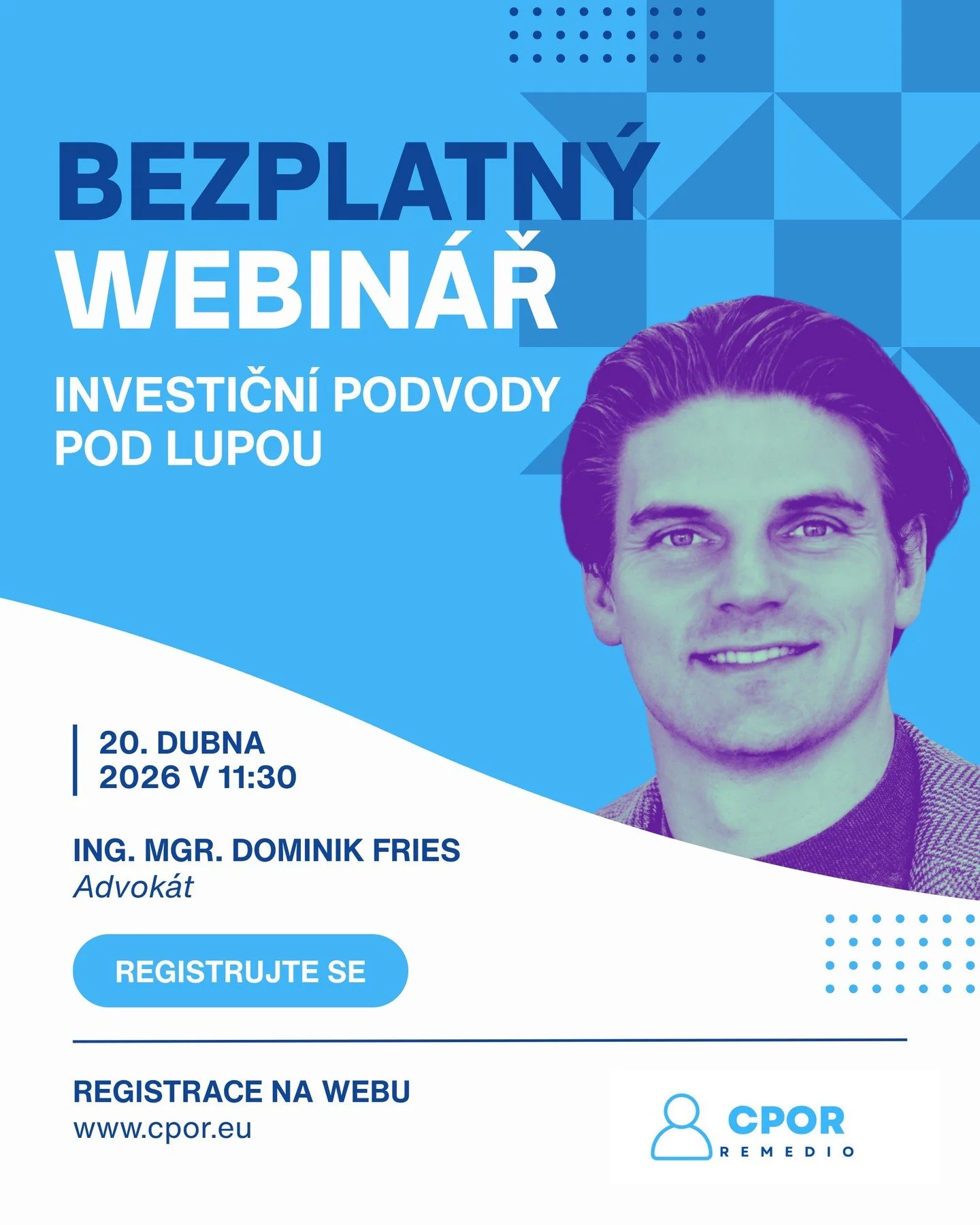 BEZPLATNÝ WEBINÁŘ

INVESTIČNÍ PODVODY POD LUPOU

20. DUBNA 2026 V 11:30

ING. MGR. DOMINIK FRIES
Advokát

REGISTRUJTE SE

REGISTRACE NA WEBU
www.cpor.eu

CPOR
REMEDIO